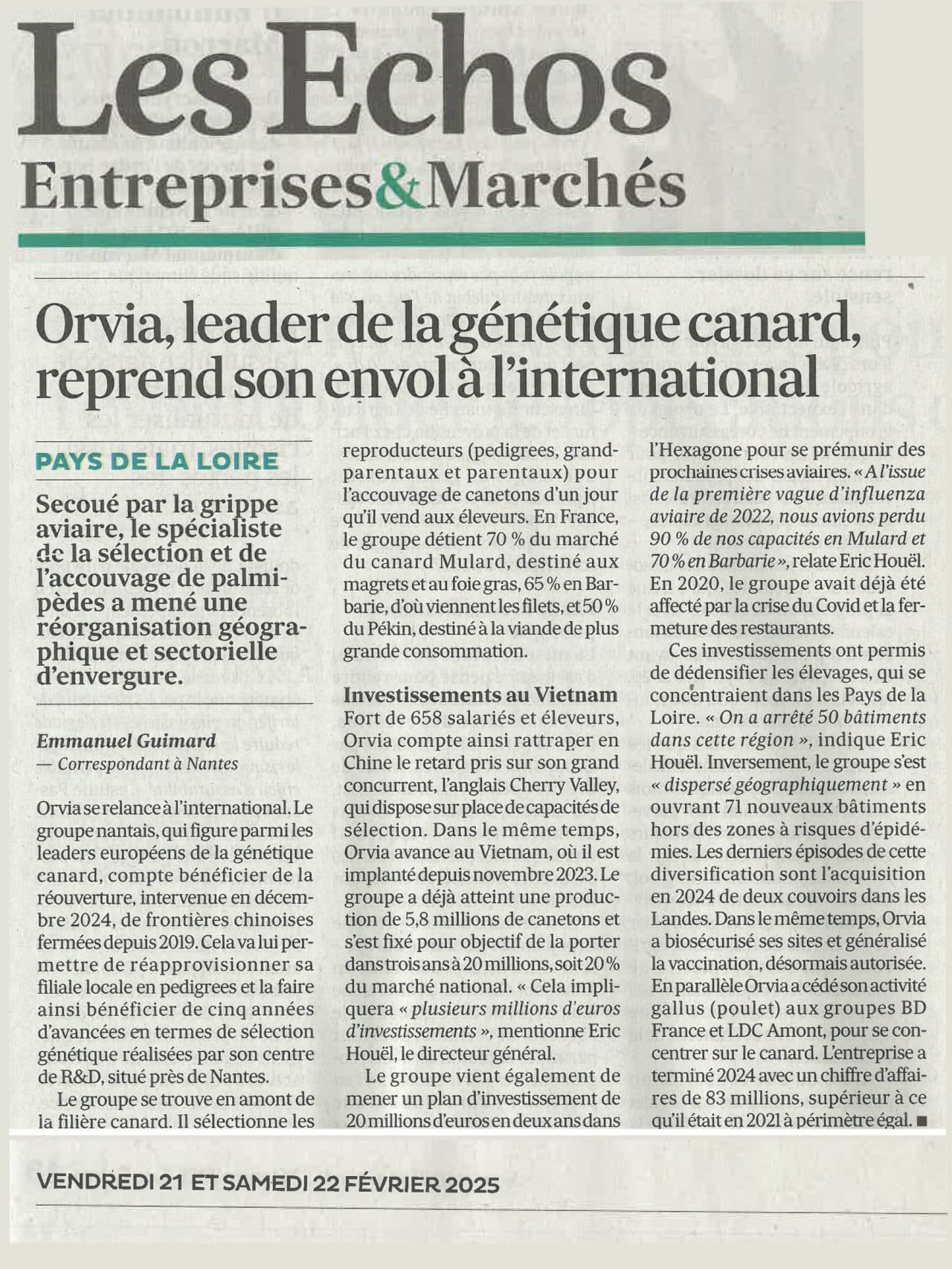 Les Echos
Entreprises&Marchés

Orvia, leader de la génétique canard, reprend son envol à l'international

PAYS DE LA LOIRE

Secoué par la grippe aviaire, le spécialiste de la sélection et de l'accouvage de palmipèdes a mené une réorganisation géographique et sectorielle d'envergure.

Emmanuel Guimard
— Correspondant à Nantes

Orvia se relance à l'international. Le groupe nantais, qui figure parmi les leaders européens de la génétique canard, compte bénéficier de la réouverture, intervenue en décembre 2024, de frontières chinoises fermées depuis 2019. Cela va lui permettre de réapprovisionner sa filiale locale en pedigrees et la faire ainsi bénéficier de cinq années d'avancées en termes de sélection génétique réalisées par son centre de R&D, situé près de Nantes.

Le groupe se trouve en amont de la filière canard. Il sélectionne les reproducteurs (pedigrees, grand-parentaux et parentaux) pour l'accouvage de canetons d'un jour qu'il vend aux éleveurs. En France, le groupe détient 70 % du marché du canard Mulard, destiné aux magrets et au foie gras, 65 % en Barbarie, d'où viennent les filets, et 50 % du Pékin, destiné à la viande de plus grande consommation.

Investissements au Vietnam
Fort de 658 salariés et éleveurs, Orvia compte ainsi rattraper en Chine le retard pris sur son grand concurrent, l'anglais Cherry Valley, qui dispose sur place de capacités de sélection. Dans le même temps, Orvia avance au Vietnam, où il est implanté depuis novembre 2023. Le groupe a déjà atteint une production de 5,8 millions de canetons et s'est fixé pour objectif de la porter dans trois ans à 20 millions, soit 20 % du marché national. « Cela impliquera « plusieurs millions d'euros d'investissements », mentionne Eric Houël, le directeur général.

Le groupe vient également de mener un plan d'investissement de 20 millions d'euros en deux ans dans l'Hexagone pour se prémunir des prochaines crises aviaires. « A l'issue de la première vague d'influenza aviaire de 2022, nous avions perdu 90 % de nos capacités en Mulard et 70 % en Barbarie », relate Eric Houël. En 2020, le groupe avait déjà été affecté par la crise du Covid et la fermeture des restaurants.

Ces investissements ont permis de dédensifier les élevages, qui se concentraient dans les Pays de la Loire. « On a arrêté 50 bâtiments dans cette région », indique Eric Houël. Inversement, le groupe s'est « dispersé géographiquement » en ouvrant 71 nouveaux bâtiments hors des zones à risques d'épidémies. Les derniers épisodes de cette diversification sont l'acquisition en 2024 de deux couvoirs dans les Landes. Dans le même temps, Orvia a biosécurisé ses sites et généralisé la vaccination, désormais autorisée. En parallèle Orvia a cédé son activité gallus (poulet) aux groupes BD France et LDC Amont, pour se concentrer sur le canard. L'entreprise a terminé 2024 avec un chiffre d'affaires de 83 millions, supérieur à ce qu'il était en 2021 à périmètre égal. ■

VENDREDI 21 ET SAMEDI 22 FÉVRIER 2025